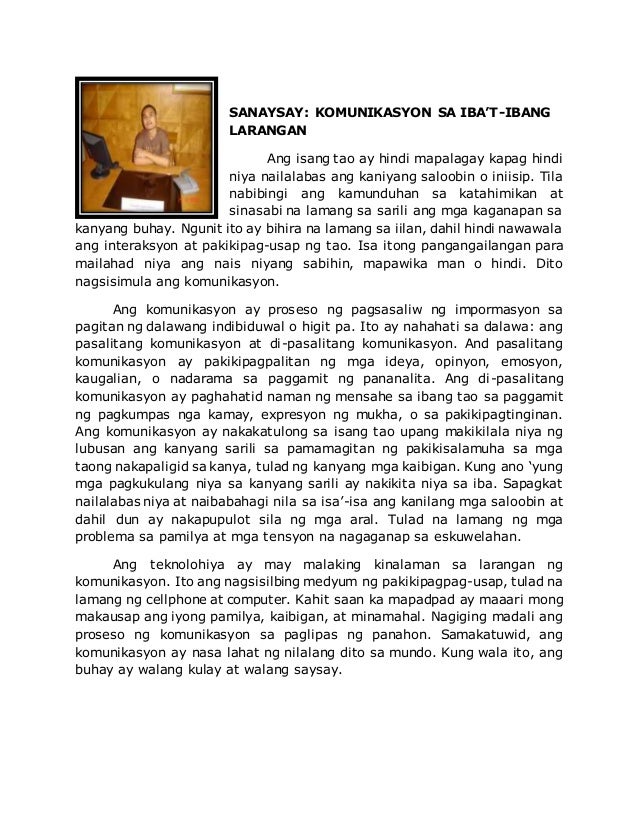 SANAYSAY: KOMUNIKASYON SA IBA'T-IBANG LARANGAN

Ang isang tao ay hindi mapalagay kapag hindi niya nailalabas ang kaniyang saloobin o iniisip. Tila nabibingi ang kamunduhan sa katahimikan at sinasabi na lamang sa sarili ang mga kaganapan sa kanyang buhay. Ngunit ito ay bihira na lamang sa iilan, dahil hindi nawawala ang interaksyon at pakikipag-usap ng tao. Isa itong pangangailangan para mailahad niya ang nais niyang sabihin, mapawika man o hindi. Dito nagsisimula ang komunikasyon.

Ang komunikasyon ay proseso ng pagsasaliw ng impormasyon sa pagitan ng dalawang indibiduwal o higit pa. Ito ay nahahati sa dalawa: ang pasalitang komunikasyon at di-pasalitang komunikasyon. And pasalitang komunikasyon ay pakikipagpalitan ng mga ideya, opinyon, emosyon, kaugalian, o nadarama sa paggamit ng pananalita. Ang di-pasalitang komunikasyon ay paghahatid naman ng mensahe sa ibang tao sa paggamit ng pagkumpas nga kamay, expresyon ng mukha, o sa pakikipagtinginan. Ang komunikasyon ay nakakatulong sa isang tao upang makikilala niya ng lubusan ang kanyang sarili sa pamamagitan ng pakikisalamuha sa mga taong nakapaligid sa kanya, tulad ng kanyang mga kaibigan. Kung ano 'yung mga pagkukulang niya sa kanyang sarili ay nakikita niya sa iba. Sapagkat nailalabas niya at naibabahagi nila sa isa'-isa ang kanilang mga saloobin at dahil dun ay nakapupulot sila ng mga aral. Tulad na lamang ng mga problema sa pamilya at mga tensyon na nagaganap sa eskuwelahan.

Ang teknolohiya ay may malaking kinalaman sa larangan ng komunikasyon. Ito ang nagsisilbing medyum ng pakikipagpag-usap, tulad na lamang ng cellphone at computer. Kahit saan ka mapadpad ay maaari mong makausap ang iyong pamilya, kaibigan, at minamahal. Nagiging madali ang proseso ng komunikasyon sa paglipas ng panahon. Samakatuwid, ang komunikasyon ay nasa lahat ng nilalang dito sa mundo. Kung wala ito, ang buhay ay walang kulay at walang saysay.